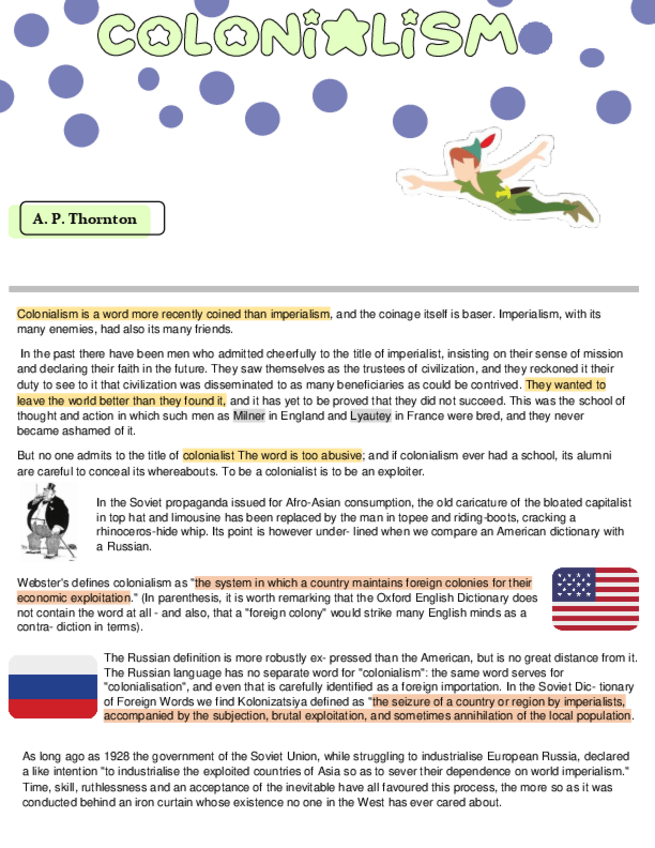 COLONIALISM

A. P. Thornton

Colonialism is a word more recently coined than imperialism, and the coinage itself is baser. Imperialism, with its many enemies, had also its many friends.

In the past there have been men who admitted cheerfully to the title of imperialist, insisting on their sense of mission and declaring their faith in the future. They saw themselves as the trustees of civilization, and they reckoned it their duty to see to it that civilization was disseminated to as many beneficiaries as could be contrived. They wanted to leave the world better than they found it, and it has yet to be proved that they did not succeed. This was the school of thought and action in which such men as Milner in England and Lyautey in France were bred, and they never became ashamed of it.

But no one admits to the title of colonialist The word is too abusive; and if colonialism ever had a school, its alumni are careful to conceal its whereabouts. To be a colonialist is to be an exploiter.

In the Soviet propaganda issued for Afro-Asian consumption, the old caricature of the bloated capitalist in top hat and limousine has been replaced by the man in topee and riding-boots, cracking a rhinoceros-hide whip. Its point is however under- lined when we compare an American dictionary with a Russian.

Webster's defines colonialism as "the system in which a country maintains foreign colonies for their economic exploitation." (In parenthesis, it is worth remarking that the Oxford English Dictionary does not contain the word at all - and also, that a "foreign colony" would strike many English minds as a contra- diction in terms).

The Russian definition is more robustly ex- pressed than the American, but is no great distance from it. The Russian language has no separate word for "colonialism": the same word serves for "colonialisation", and even that is carefully identified as a foreign importation. In the Soviet Dic- tionary of Foreign Words we find Kolonizatsiya defined as "the seizure of a country or region by imperialists, accompanied by the subjection, brutal exploitation, and sometimes annihilation of the local population.

As long ago as 1928 the government of the Soviet Union, while struggling to industrialise European Russia, declared a like intention "to industrialise the exploited countries of Asia so as to sever their dependence on world imperialism." Time, skill, ruthlessness and an acceptance of the inevitable have all favoured this process, the more so as it was conducted behind an iron curtain whose existence no one in the West has ever cared about.